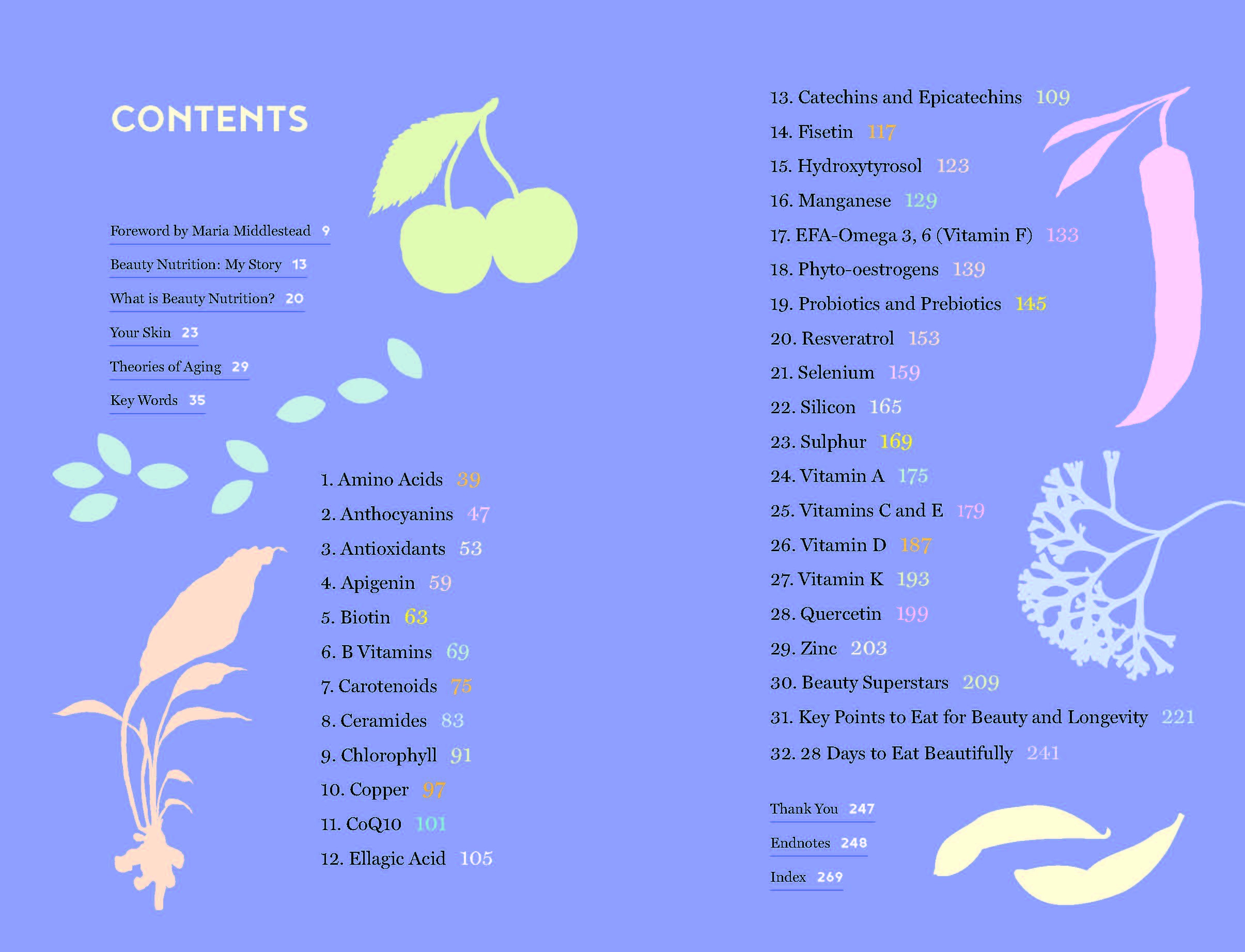 CONTENTS

Foreword by Maria Middlestead 9

Beauty Nutrition: My Story 13

What is Beauty Nutrition? 20

Your Skin 23

Theories of Aging 29

Key Words 35

1. Amino Acids 39

2. Anthocyanins 47

3. Antioxidants 53

4. Apigenin 59

5. Biotin 63

6. B Vitamins 69

7. Carotenoids 75

8. Ceramides 83

9. Chlorophyll 91

10. Copper 97

11. CoQ10 101

12. Ellagic Acid 105

13. Catechins and Epicatechins 109

14. Fisetin 117

15. Hydroxytyrosol 123

16. Manganese 129

17. EFA-Omega 3, 6 (Vitamin F) 133

18. Phyto-oestrogens 139

19. Probiotics and Prebiotics 145

20. Resveratrol 153

21. Selenium 159

22. Silicon 165

23. Sulphur 169

24. Vitamin A 175

25. Vitamins C and E 179

26. Vitamin D 187

27. Vitamin K 193

28. Quercetin 199

29. Zinc 203

30. Beauty Superstars 209

31. Key Points to Eat for Beauty and Longevity 221

32. 28 Days to Eat Beautifully 241

Thank You 247

Endnotes 248

Index 269